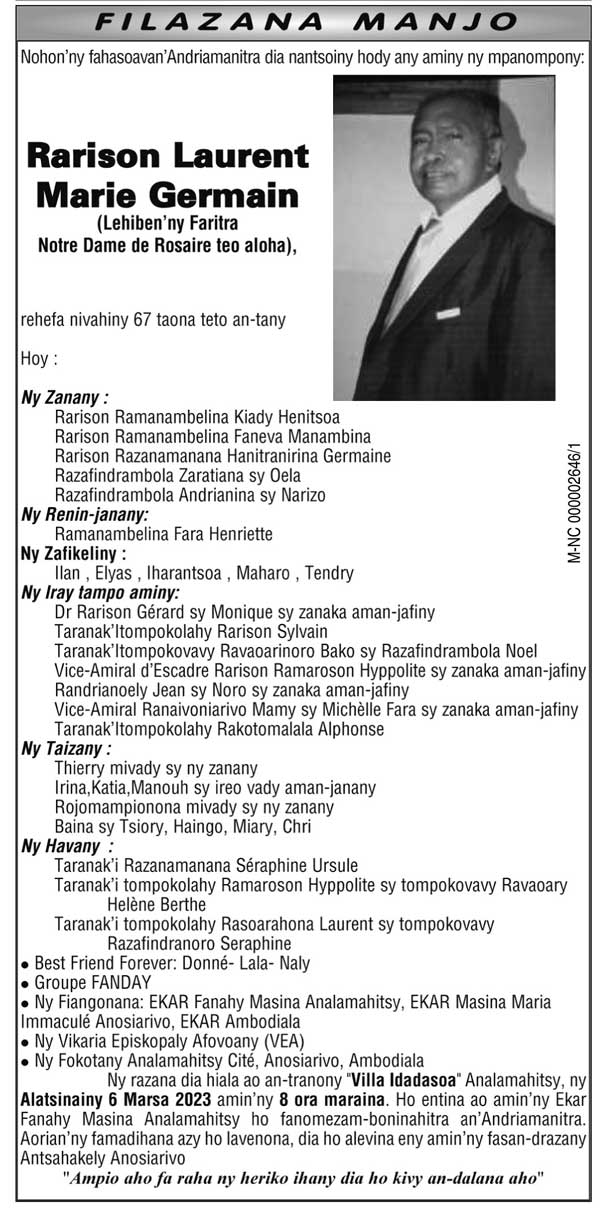 FILAZANA MANJO

Nohon'ny fahasoavan'Andriamanitra dia nantsoiny hody any aminy ny mpanompony:

Rarison Laurent Marie Germain

(Lehiben'ny Faritra Notre Dame de Rosaire teo aloha),

rehefa nivahiny 67 taona teto an-tany

Hoy :

Ny Zanany :
Rarison Ramanambelina Kiady Henitsoa
Rarison Ramanambelina Faneva Manambina
Rarison Razanamanana Hanitranirina Germaine
Razafindrambola Zaratiana sy Oela
Razafindrambola Andrianina sy Narizo

Ny Renin-janany:
Ramanambelina Fara Henriette

Ny Zafikeliny :
Ilan , Elyas , Iharantsoa , Maharo , Tendry

Ny Iray tampo aminy:
Dr Rarison Gérard sy Monique sy zanaka aman-jafiny
Taranak'Itompokolahy Rarison Sylvain
Taranak'Itompokovavy Ravaoarinoro Bako sy Razafindrambola Noel
Vice-Amiral d'Escadre Rarison Ramaroson Hyppolite sy zanaka aman-jafiny
Randrianoely Jean sy Noro sy zanaka aman-jafiny
Vice-Amiral Ranaivoniarivo Mamy sy Michèlle Fara sy zanaka aman-jafiny
Taranak'Itompokolahy Rakotomalala Alphonse

Ny Taizany :
Thierry mivady sy ny zanany
Irina,Katia,Manouh sy ireo vady aman-janany
Rojomampionona mivady sy ny zanany
Baina sy Tsiory, Haingo, Miary, Chri

Ny Havany :
Taranak'i Razanamanana Séraphine Ursule
Taranak'i tompokolahy Ramaroson Hyppolite sy tompokovavy Ravaoary Helène Berthe
Taranak'i tompokolahy Rasoarahona Laurent sy tompokovavy Razafindranoro Seraphine

• Best Friend Forever: Donné- Lala- Naly
• Groupe FANDAY
• Ny Fiangonana: EKAR Fanahy Masina Analamahitsy, EKAR Masina Maria Immaculé Anosiarivo, EKAR Ambodiala
• Ny Vikaria Episkopaly Afovoany (VEA)
• Ny Fokotany Analamahitsy Cité, Anosiarivo, Ambodiala

Ny razana dia hiala ao an-tranony "Villa Idadasoa" Analamahitsy, ny Alatsinainy 6 Marsa 2023 amin'ny 8 ora maraina. Ho entina ao amin'ny Ekar Fanahy Masina Analamahitsy ho fanomezam-boninahitra an'Andriamanitra. Aorian'ny famadihana azy ho lavenona, dia ho alevina eny amin'ny fasan-drazany Antsahakely Anosiarivo

"Ampio aho fa raha ny heriko ihany dia ho kivy an-dalana aho"

M-NC 000002646/1